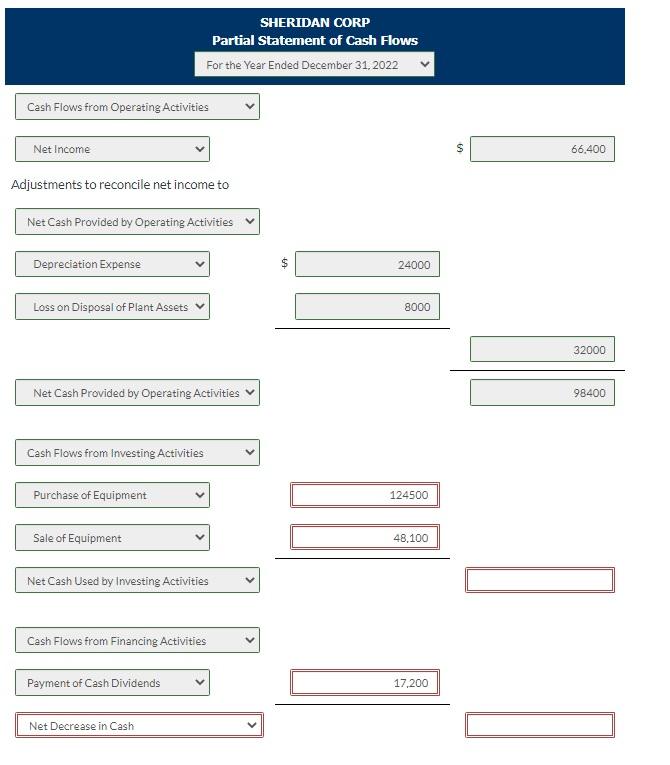 SHERIDAN CORP
Partial Statement of Cash Flows
For the Year Ended December 31, 2022

Cash Flows from Operating Activities

Net Income $ 66,400

Adjustments to reconcile net income to

Net Cash Provided by Operating Activities

Depreciation Expense $ 24000

Loss on Disposal of Plant Assets 8000

32000

Net Cash Provided by Operating Activities 98400

Cash Flows from Investing Activities

Purchase of Equipment 124500

Sale of Equipment 48,100

Net Cash Used by Investing Activities

Cash Flows from Financing Activities

Payment of Cash Dividends 17,200

Net Decrease in Cash